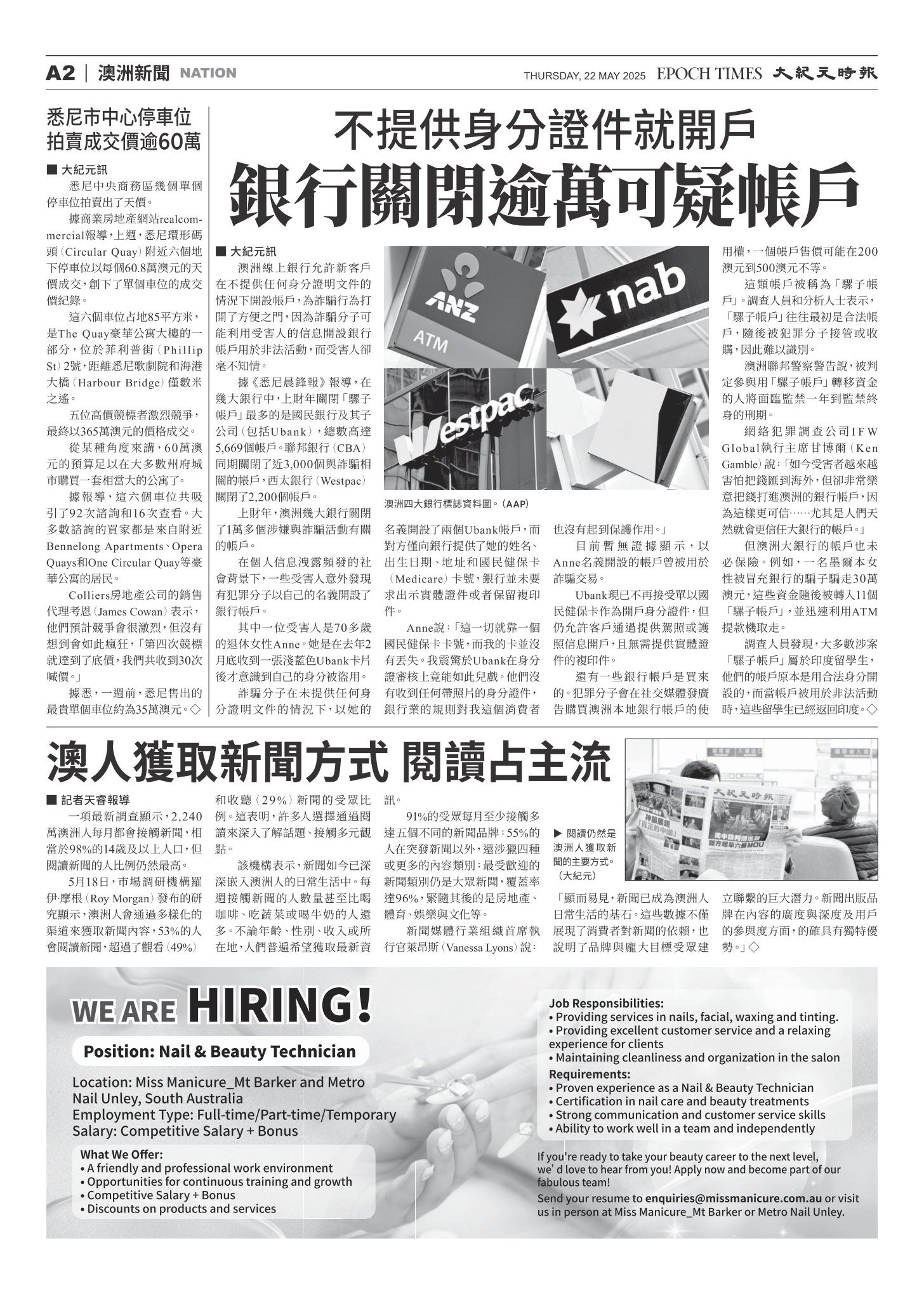 A2 | 澳洲新聞 NATION

THURSDAY, 22 MAY 2025 EPOCH TIMES 大紀元時報

悉尼市中心停車位拍賣成交價逾60萬

■ 大紀元訊

悉尼中央商務區幾個單個停車位拍賣出了天價。

據商業房地產網站realcommercial報導，上週，悉尼環形碼頭（Circular Quay）附近六個地下停車位以每個60.8萬澳元的天價成交，創下了單個車位的成交價紀錄。

這六個車位占地85平方米，是The Quay豪華公寓大樓的一部分，位於菲利普街（Phillip St）2號，距離悉尼歌劇院和海港大橋（Harbour Bridge）僅數米之遙。

五位高價競標者激烈競爭，最終以365萬澳元的價格成交。

從某種角度來講，60萬澳元的預算足以在大多數州府城市購買一套相當大的公寓了。

據報導，這六個車位共吸引了92次諮詢和16次查看。大多數諮詢的買家都是來自附近Bennelong Apartments、Opera Quays和One Circular Quay等豪華公寓的居民。

Colliers房地產公司的銷售代理考恩（James Cowan）表示，他們預計競爭會很激烈，但沒有想到會如此瘋狂，「第四次競標就達到了底價，我們共收到30次喊價。」

據悉，一週前，悉尼售出的最貴單個車位約為35萬澳元。◇

不提供身分證件就開戶
銀行關閉逾萬可疑帳戶

■ 大紀元訊

澳洲線上銀行允許新客戶在不提供任何身分證明文件的情況下開設帳戶，為詐騙行為打開了方便之門，因為詐騙分子可能利用受害人的信息開設銀行帳戶用於非法活動，而受害人卻毫不知情。

據《悉尼晨鋒報》報導，在幾大銀行中，上財年關閉「騾子帳戶」最多的是國民銀行及其子公司（包括Ubank），總數高達5,669個帳戶。聯邦銀行（CBA）同期關閉了近3,000個與詐騙相關的帳戶，西太銀行（Westpac）關閉了2,200個帳戶。

上財年，澳洲幾大銀行關閉了1萬多個涉嫌與詐騙活動有關的帳戶。

在個人信息洩露頻發的社會背景下，一些受害人意外發現有犯罪分子以自己的名義開設了銀行帳戶。

其中一位受害人是70多歲的退休女性Anne。她是在去年2月底收到一張淺藍色Ubank卡片後才意識到自己的身分被盜用。

詐騙分子在未提供任何身分證明文件的情況下，以她的名義開設了兩個Ubank帳戶，而對方僅向銀行提供了她的姓名、出生日期、地址和國民健保卡（Medicare）卡號，銀行並未要求出示實體證件或者保留複印件。

Anne說：「這一切就靠一個國民健保卡卡號，而我的卡並沒有丟失。我震驚於Ubank在身分證審核上竟能如此兒戲。他們沒有收到任何帶照片的身分證件，銀行業的規則對我這個消費者也沒有起到保護作用。」

目前暫無證據顯示，以Anne名義開設的帳戶曾被用於詐騙交易。

Ubank現已不再接受單以國民健保卡作為開戶身分證件，但仍允許客戶通過提供駕照或護照信息開戶，且無需提供實體證件的複印件。

還有一些銀行帳戶是買來的。犯罪分子會在社交媒體發廣告購買澳洲本地銀行帳戶的使用權，一個帳戶售價可能在200澳元到500澳元不等。

這類帳戶被稱為「騾子帳戶」。調查人員和分析人士表示，「騾子帳戶」往往最初是合法帳戶，隨後被犯罪分子接管或收購，因此難以識別。

澳洲聯邦警察警告說，被判定參與用「騾子帳戶」轉移資金的人將面臨監禁一年到監禁終身的刑期。

網絡犯罪調查公司IFW Global執行主席甘博爾（Ken Gamble）說：「如今受害者越來越害怕把錢匯到海外，但卻非常樂意把錢打進澳洲的銀行帳戶，因為這樣更可信……尤其是人們天然就會更信任大銀行的帳戶。」

但澳洲大銀行的帳戶也未必保險。例如，一名墨爾本女性被冒充銀行的騙子騙走30萬澳元，這些資金隨後被轉入11個「騾子帳戶」，並迅速利用ATM提款機取走。

調查人員發現，大多數涉案「騾子帳戶」屬於印度留學生，他們的帳戶原本是用合法身分開設的，而當帳戶被用於非法活動時，這些留學生已經返回印度。◇

ANZ ATM nab Westpac

澳洲四大銀行標誌資料圖。（AAP）

澳人獲取新聞方式 閱讀占主流

■ 記者天睿報導

一項最新調查顯示，2,240萬澳洲人每月都會接觸新聞，相當於98%的14歲及以上人口，但閱讀新聞的人比例仍然最高。

5月18日，市場調研機構羅伊·摩根（Roy Morgan）發布的研究顯示，澳洲人會通過多樣化的渠道來獲取新聞內容，53%的人會閱讀新聞，超過了觀看（49%）和收聽（29%）新聞的受眾比例。這表明，許多人選擇通過閱讀來深入了解話題、接觸多元觀點。

該機構表示，新聞如今已深深嵌入澳洲人的日常生活中。每週接觸新聞的人數量甚至比喝咖啡、吃蔬菜或喝牛奶的人還多。不論年齡、性別、收入或所在地，人們普遍希望獲取最新資訊。

91%的受眾每月至少接觸多達五個不同的新聞品牌；55%的人在突發新聞以外，還涉獵四種或更多的內容類別；最受歡迎的新聞類別仍是大眾新聞，覆蓋率達96%，緊隨其後的是房地產、體育、娛樂與文化等。

新聞媒體行業組織首席執行官萊昂斯（Vanessa Lyons）說：「顯而易見，新聞已成為澳洲人日常生活的基石。這些數據不僅展現了消費者對新聞的依賴，也說明了品牌與龐大目標受眾建立聯繫的巨大潛力。新聞出版品牌在內容的廣度與深度及用戶的參與度方面，的確具有獨特優勢。」◇

▶ 閱讀仍然是澳洲人獲取新聞的主要方式。（大紀元）

大紀元時報

WE ARE HIRING!

Position: Nail & Beauty Technician

Location: Miss Manicure_Mt Barker and Metro Nail Unley, South Australia
Employment Type: Full-time/Part-time/Temporary
Salary: Competitive Salary + Bonus

What We Offer:
• A friendly and professional work environment
• Opportunities for continuous training and growth
• Competitive Salary + Bonus
• Discounts on products and services

Job Responsibilities:
• Providing services in nails, facial, waxing and tinting.
• Providing excellent customer service and a relaxing experience for clients
• Maintaining cleanliness and organization in the salon
Requirements:
• Proven experience as a Nail & Beauty Technician
• Certification in nail care and beauty treatments
• Strong communication and customer service skills
• Ability to work well in a team and independently

If you're ready to take your beauty career to the next level, we' d love to hear from you! Apply now and become part of our fabulous team!
Send your resume to enquiries@missmanicure.com.au or visit us in person at Miss Manicure_Mt Barker or Metro Nail Unley.